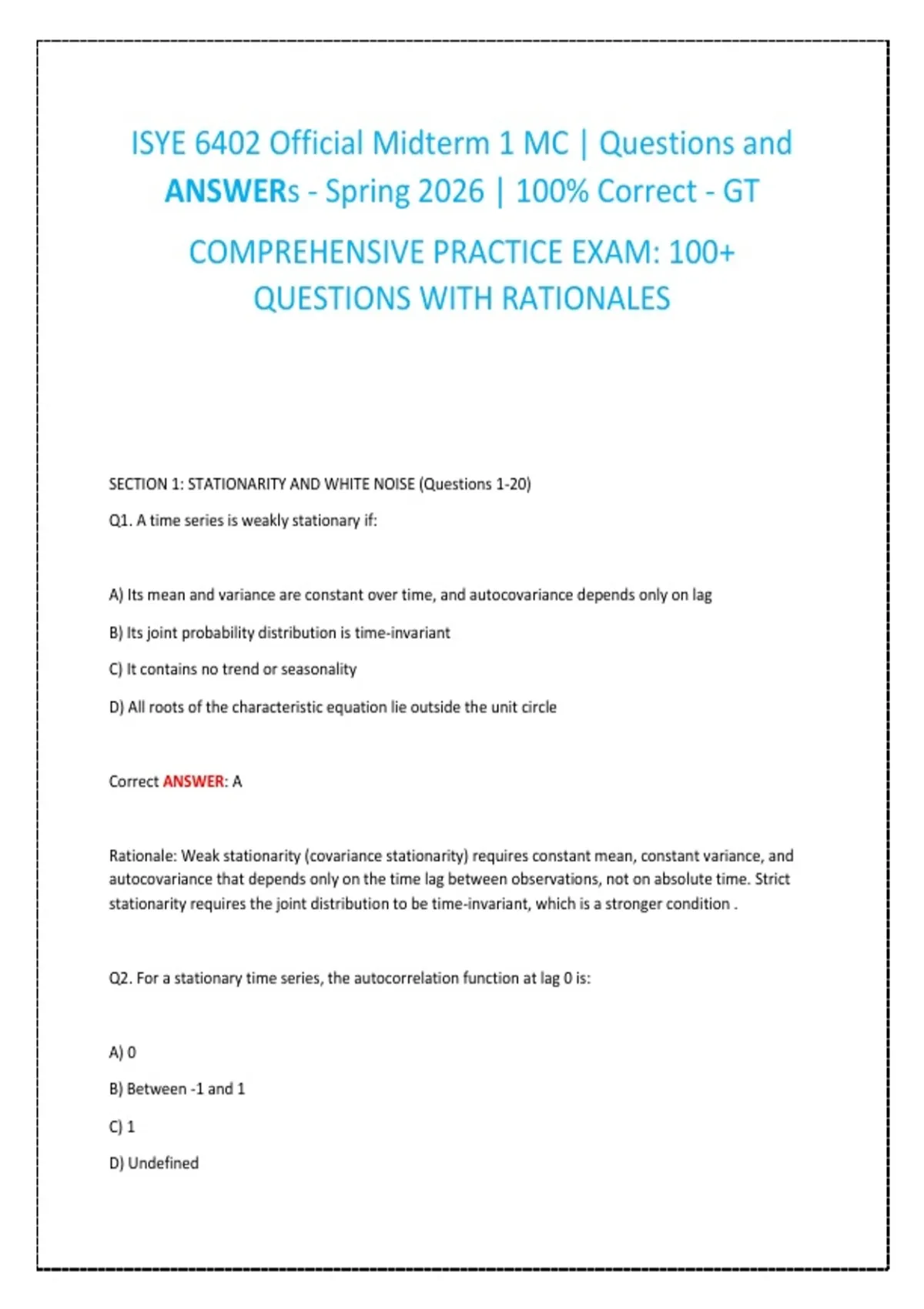 ISYE 6402 Official Midterm 1 MC | Questions and ANSWERs - Spring 2026 | 100% Correct - GT

COMPREHENSIVE PRACTICE EXAM: 100+ QUESTIONS WITH RATIONALES

SECTION 1: STATIONARITY AND WHITE NOISE (Questions 1-20)

Q1. A time series is weakly stationary if:

A) Its mean and variance are constant over time, and autocovariance depends only on lag

B) Its joint probability distribution is time-invariant

C) It contains no trend or seasonality

D) All roots of the characteristic equation lie outside the unit circle

Correct ANSWER: A

Rationale: Weak stationarity (covariance stationarity) requires constant mean, constant variance, and autocovariance that depends only on the time lag between observations, not on absolute time. Strict stationarity requires the joint distribution to be time-invariant, which is a stronger condition .

Q2. For a stationary time series, the autocorrelation function at lag 0 is:

A) 0

B) Between -1 and 1

C) 1

D) Undefined